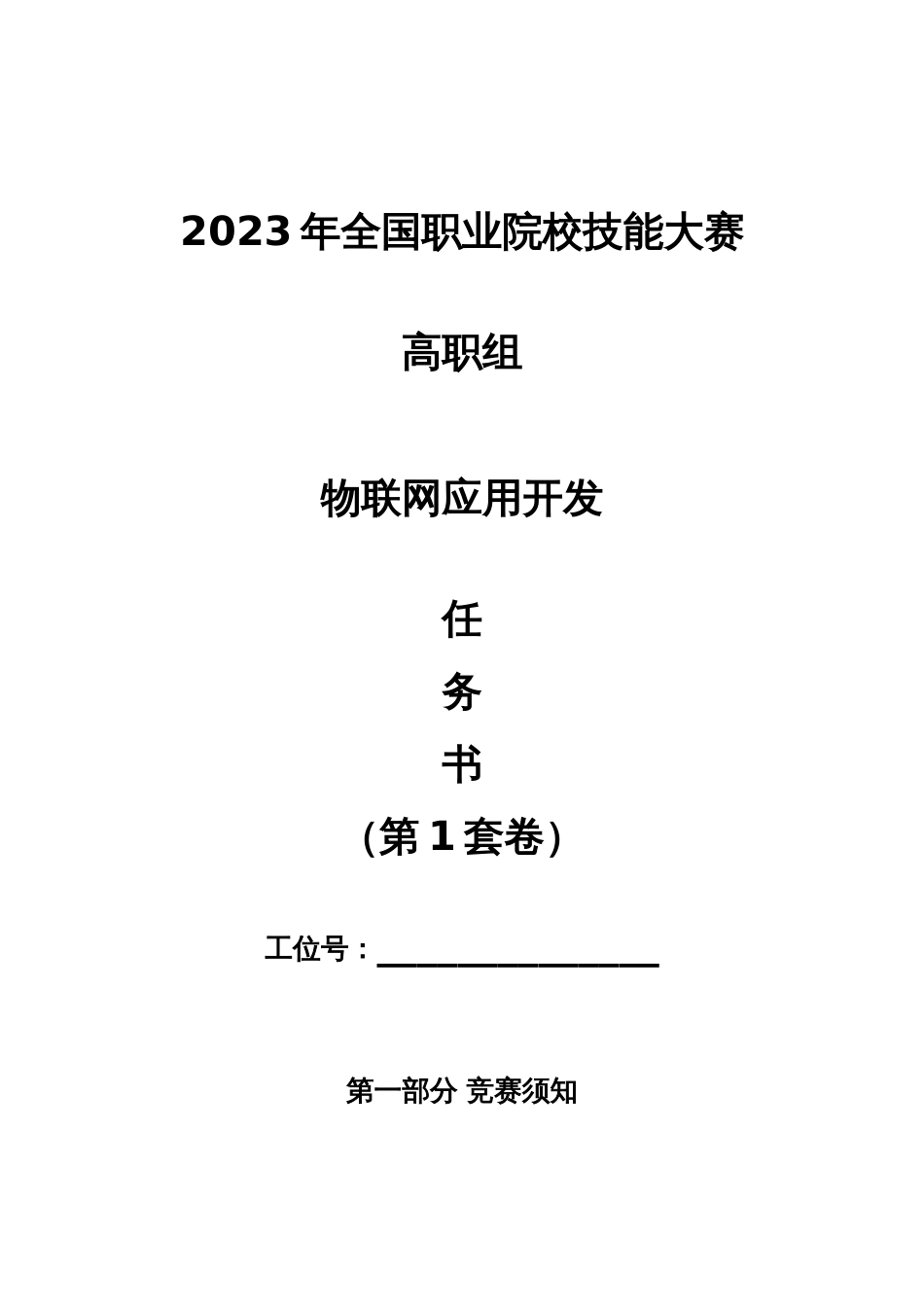 2023 年全国职业院校技能大赛

高职组

物联网应用开发

任

务

书

(第 1 套卷)

工位号：________________

第一部分 竞赛须知